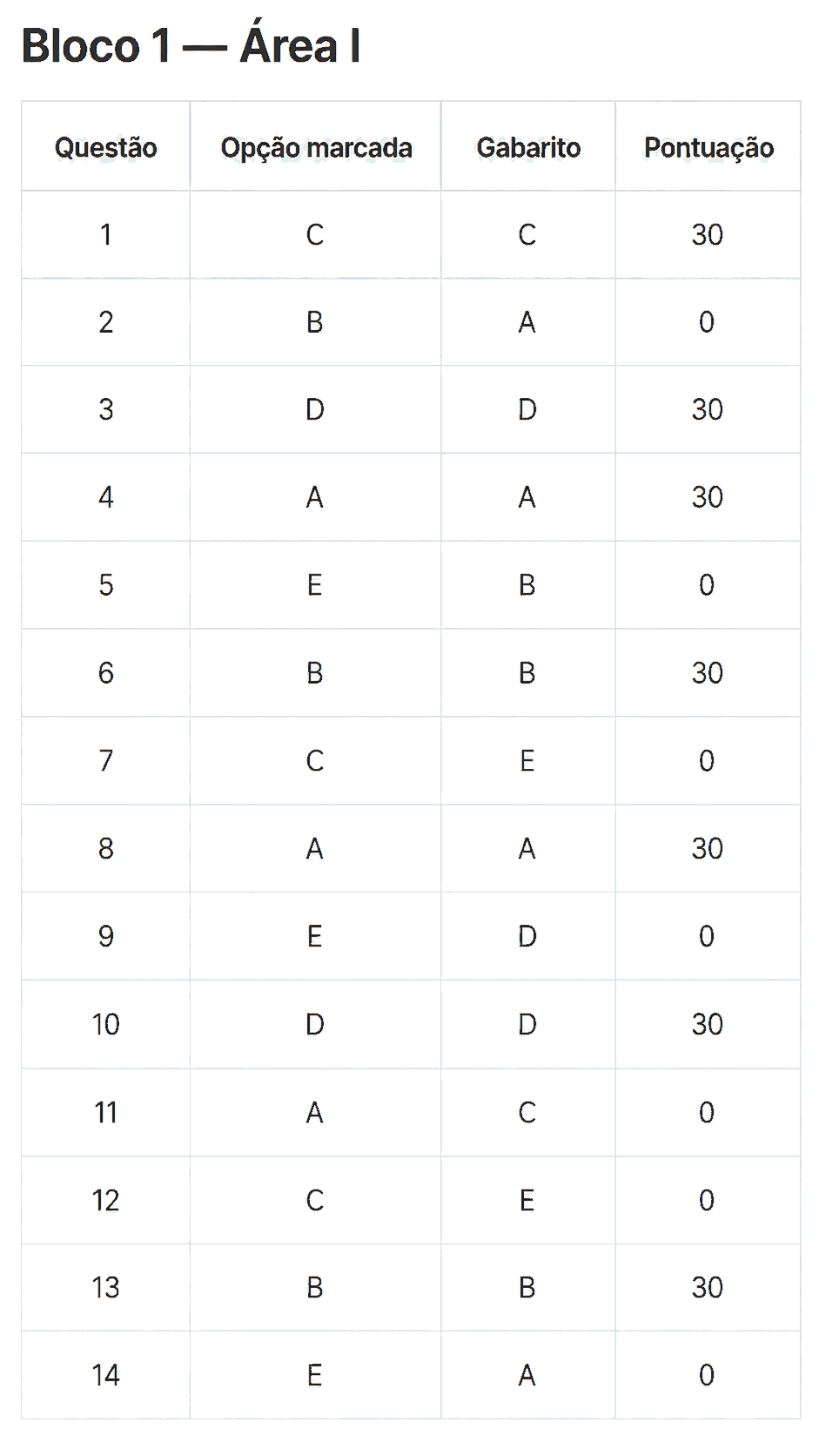 Bloco 1 — Área I

| Questão | Opção marcada | Gabarito | Pontuação |
|---|---|---|---|
| 1 | C | C | 30 |
| 2 | B | A | 0 |
| 3 | D | D | 30 |
| 4 | A | A | 30 |
| 5 | E | B | 0 |
| 6 | B | B | 30 |
| 7 | C | E | 0 |
| 8 | A | A | 30 |
| 9 | E | D | 0 |
| 10 | D | D | 30 |
| 11 | A | C | 0 |
| 12 | C | E | 0 |
| 13 | B | B | 30 |
| 14 | E | A | 0 |